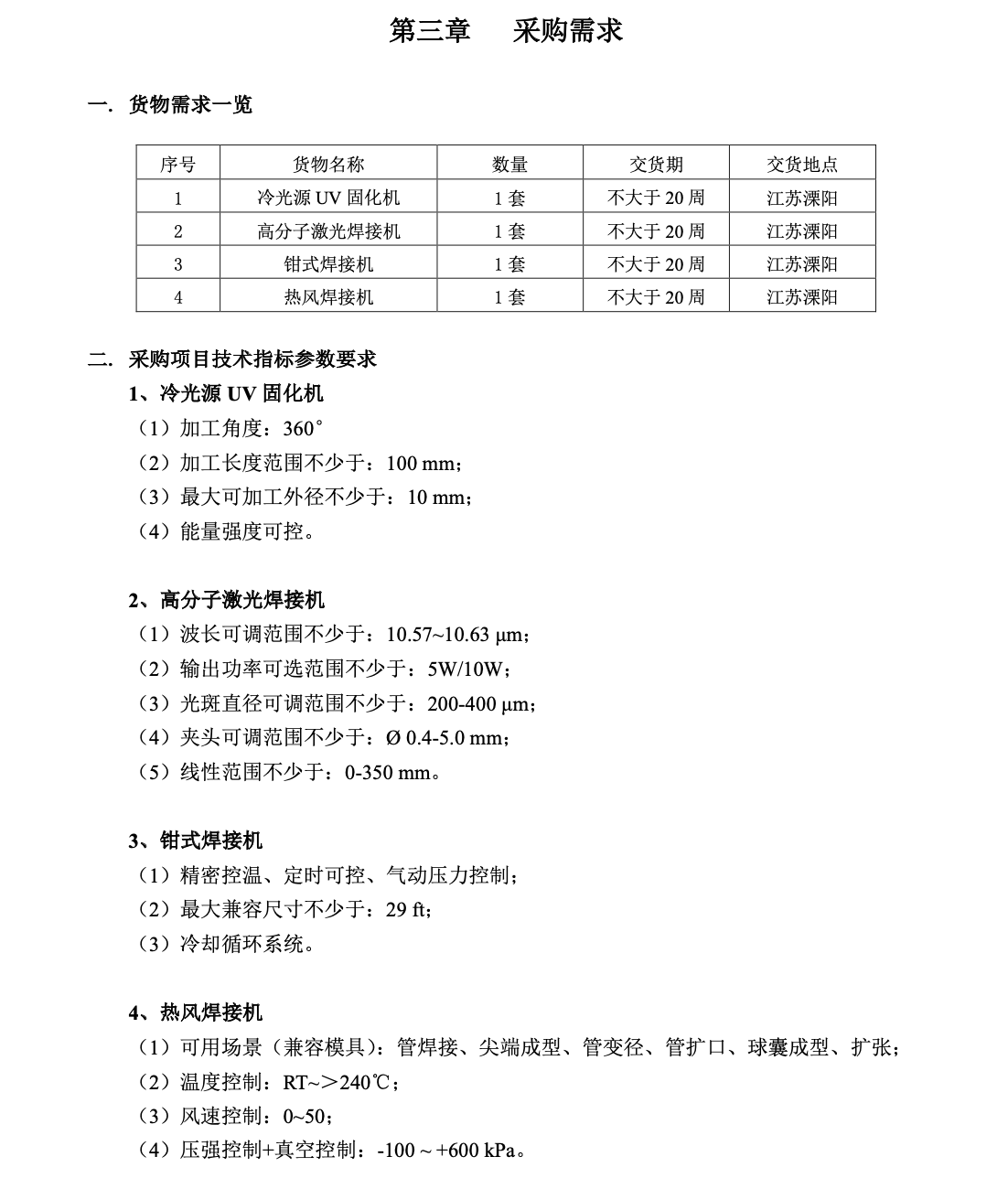 第三章　采购需求

一. 货物需求一览

| 序号 | 货物名称 | 数量 | 交货期 | 交货地点 |
|---|---|---|---|---|
| 1 | 冷光源 UV 固化机 | 1 套 | 不大于 20 周 | 江苏溧阳 |
| 2 | 高分子激光焊接机 | 1 套 | 不大于 20 周 | 江苏溧阳 |
| 3 | 钳式焊接机 | 1 套 | 不大于 20 周 | 江苏溧阳 |
| 4 | 热风焊接机 | 1 套 | 不大于 20 周 | 江苏溧阳 |

二. 采购项目技术指标参数要求

1、冷光源 UV 固化机
（1）加工角度：360°
（2）加工长度范围不少于：100 mm；
（3）最大可加工外径不少于：10 mm；
（4）能量强度可控。

2、高分子激光焊接机
（1）波长可调范围不少于：10.57~10.63 μm；
（2）输出功率可选范围不少于：5W/10W；
（3）光斑直径可调范围不少于：200-400 μm；
（4）夹头可调范围不少于：Ø 0.4-5.0 mm；
（5）线性范围不少于：0-350 mm。

3、钳式焊接机
（1）精密控温、定时可控、气动压力控制；
（2）最大兼容尺寸不少于：29 ft；
（3）冷却循环系统。

4、热风焊接机
（1）可用场景（兼容模具）：管焊接、尖端成型、管变径、管扩口、球囊成型、扩张；
（2）温度控制：RT~＞240℃；
（3）风速控制：0~50；
（4）压强控制+真空控制：-100 ~ +600 kPa。